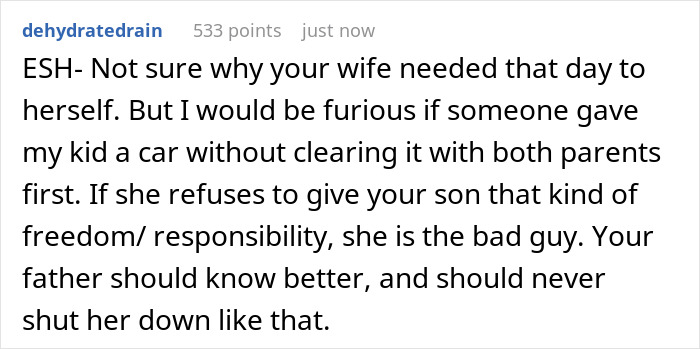 dehydratedrain 533 points just now

ESH- Not sure why your wife needed that day to herself. But I would be furious if someone gave my kid a car without clearing it with both parents first. If she refuses to give your son that kind of freedom/ responsibility, she is the bad guy. Your father should know better, and should never shut her down like that.